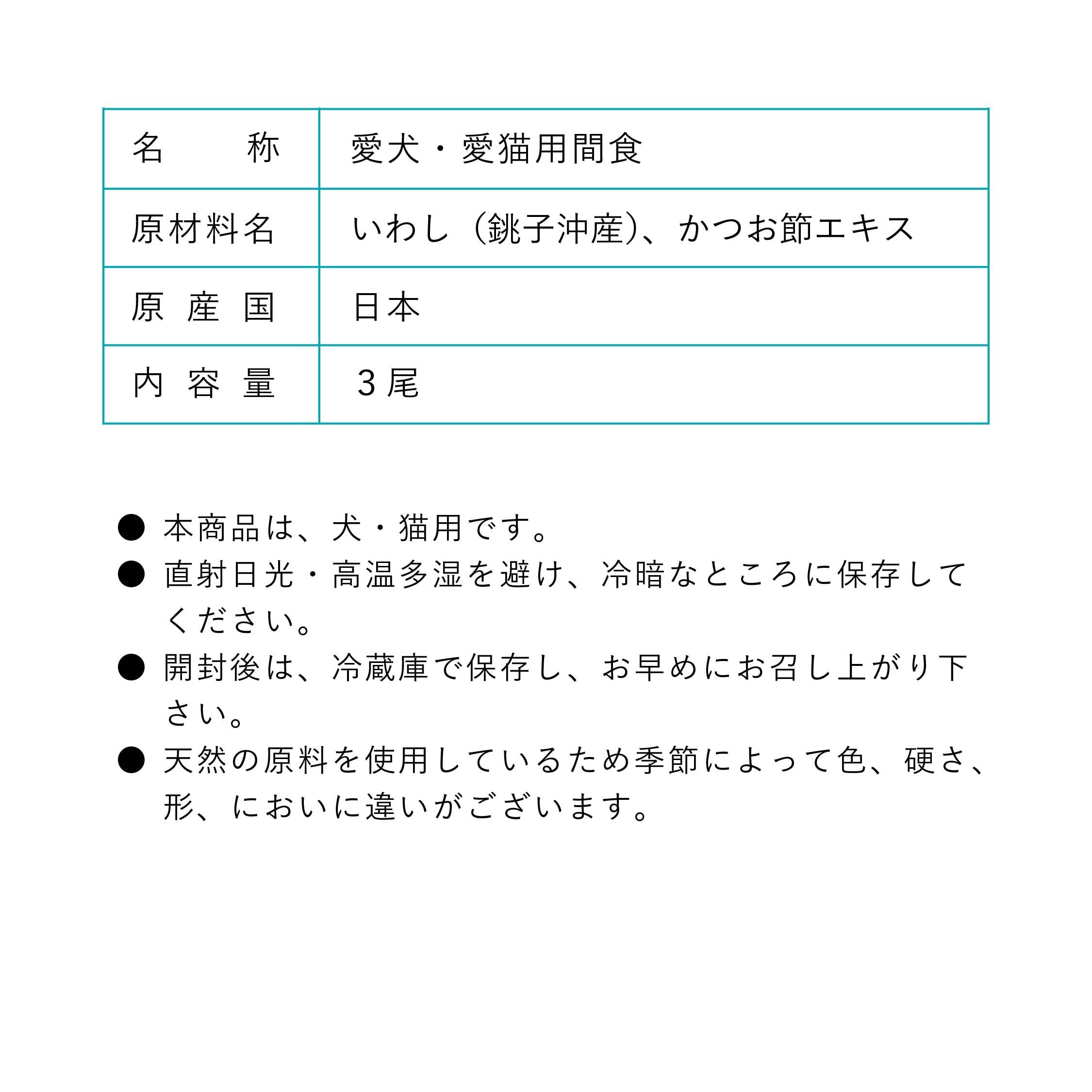 | 名　称 | 愛犬・愛猫用間食 |
|---|---|
| 原材料名 | いわし（銚子沖産）、かつお節エキス |
| 原産国 | 日本 |
| 内容量 | ３尾 |

● 本商品は、犬・猫用です。
● 直射日光・高温多湿を避け、冷暗なところに保存してください。
● 開封後は、冷蔵庫で保存し、お早めにお召し上がり下さい。
● 天然の原料を使用しているため季節によって色、硬さ、形、においに違いがございます。